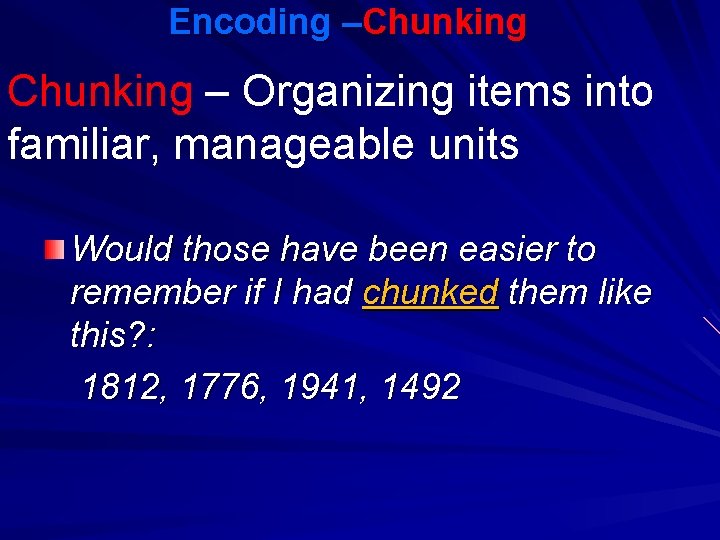 Encoding –Chunking

Chunking – Organizing items into familiar, manageable units

Would those have been easier to remember if I had chunked them like this?:

1812, 1776, 1941, 1492